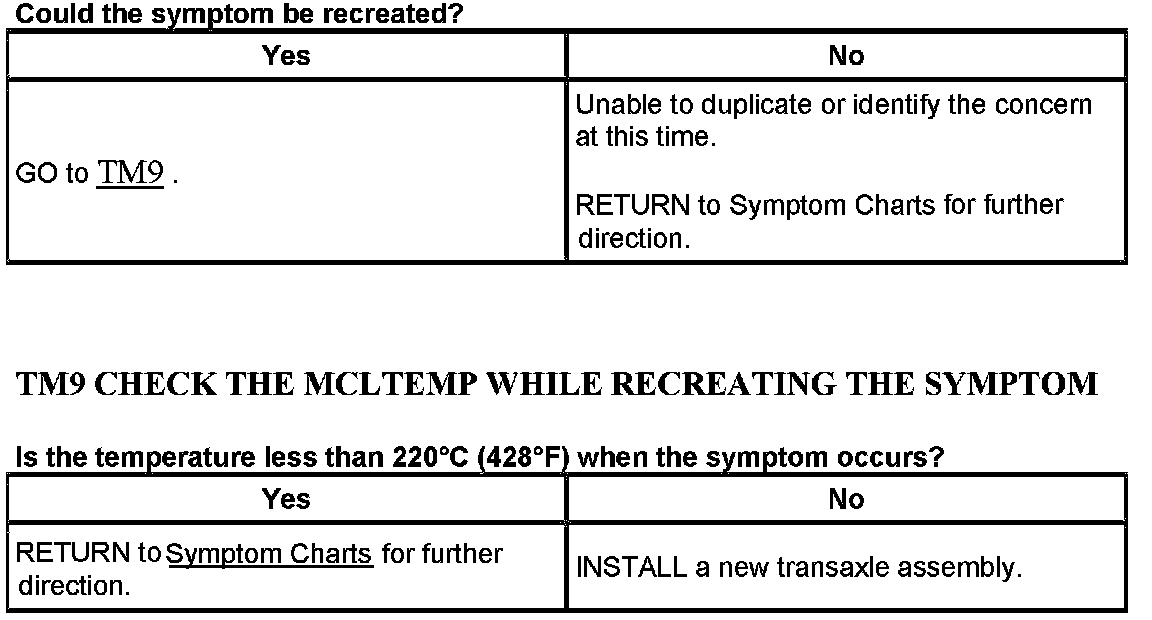 Could the symptom be recreated?

| Yes | No |
|---|---|
| GO to TM9 . | Unable to duplicate or identify the concern at this time. RETURN to Symptom Charts for further direction. |

TM9 CHECK THE MCLTEMP WHILE RECREATING THE SYMPTOM

Is the temperature less than 220°C (428°F) when the symptom occurs?

| Yes | No |
|---|---|
| RETURN to Symptom Charts for further direction. | INSTALL a new transaxle assembly. |